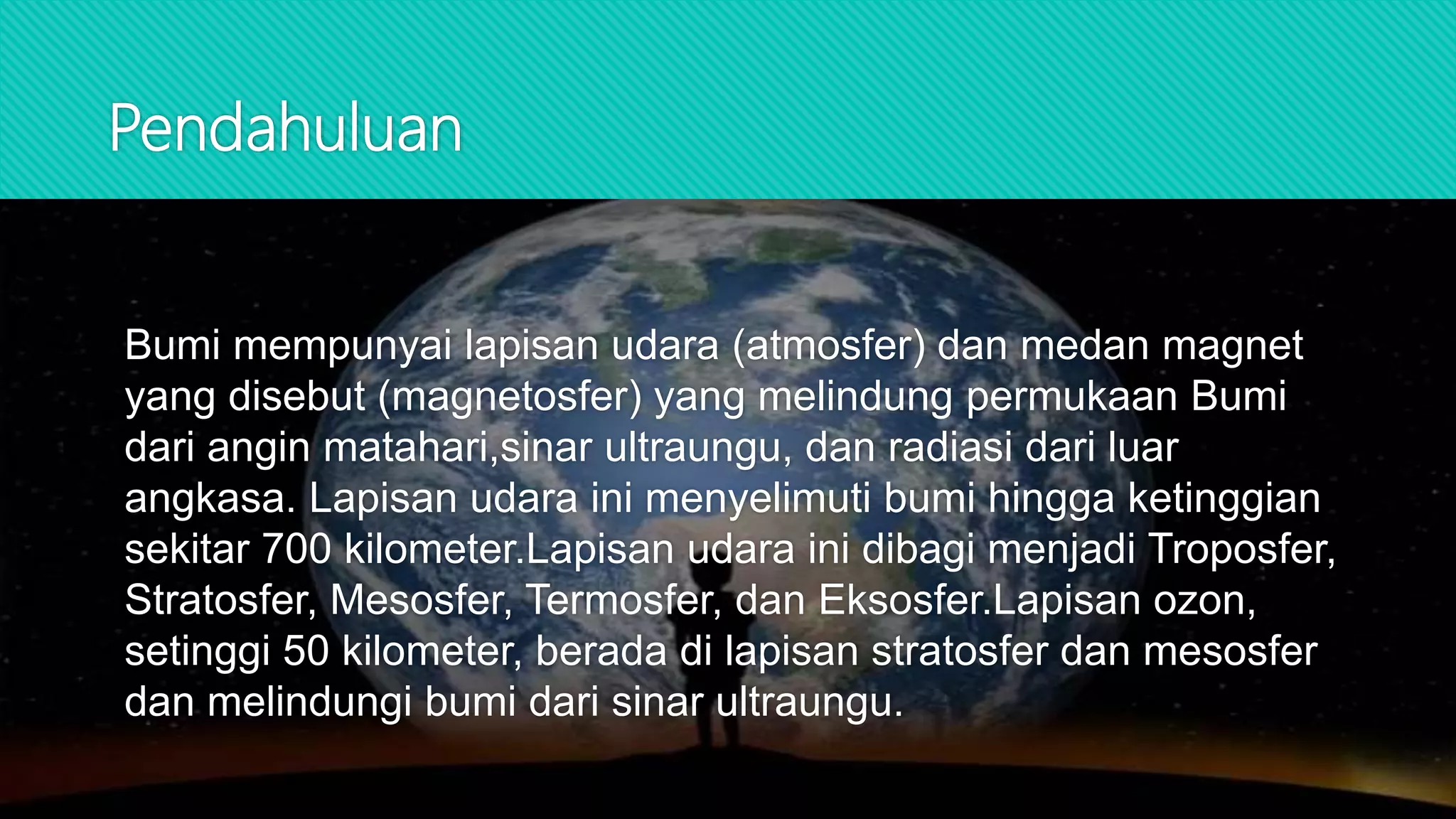 Pendahuluan

Bumi mempunyai lapisan udara (atmosfer) dan medan magnet yang disebut (magnetosfer) yang melindung permukaan Bumi dari angin matahari,sinar ultraungu, dan radiasi dari luar angkasa. Lapisan udara ini menyelimuti bumi hingga ketinggian sekitar 700 kilometer.Lapisan udara ini dibagi menjadi Troposfer, Stratosfer, Mesosfer, Termosfer, dan Eksosfer.Lapisan ozon, setinggi 50 kilometer, berada di lapisan stratosfer dan mesosfer dan melindungi bumi dari sinar ultraungu.